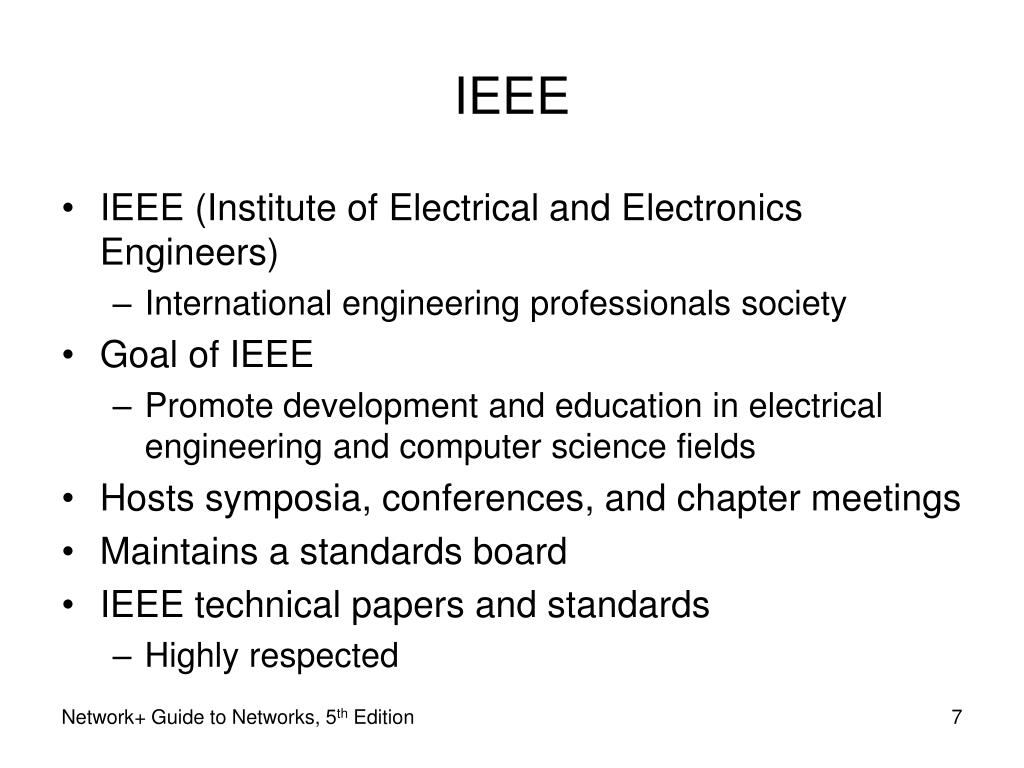 IEEE

• IEEE (Institute of Electrical and Electronics Engineers)
  – International engineering professionals society
• Goal of IEEE
  – Promote development and education in electrical engineering and computer science fields
• Hosts symposia, conferences, and chapter meetings
• Maintains a standards board
• IEEE technical papers and standards
  – Highly respected

Network+ Guide to Networks, 5$^{th}$ Edition

7